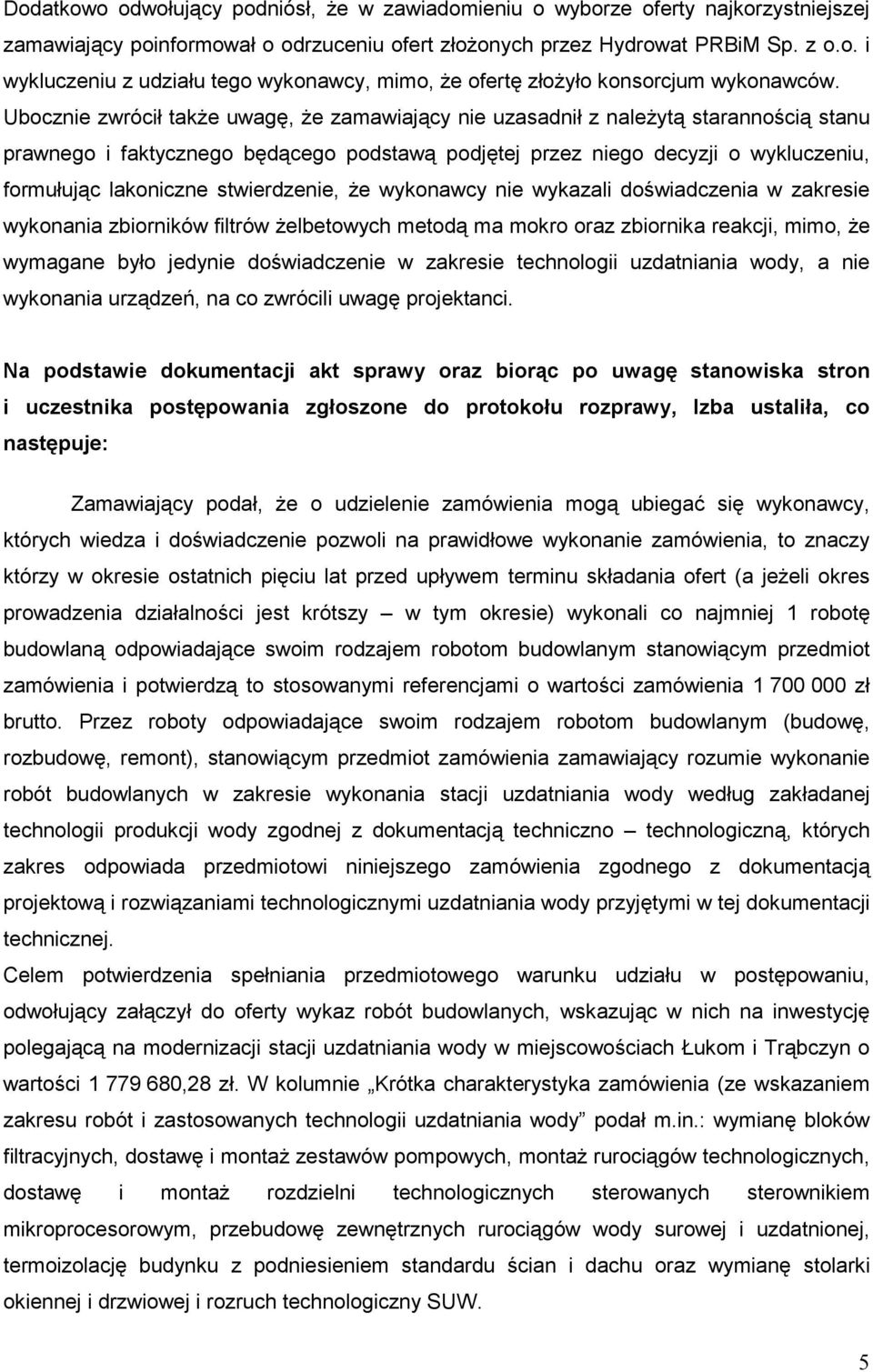 Dodatkowo odwołujący podniósł, że w zawiadomieniu o wyborze oferty najkorzystniejszej zamawiający poinformował o odrzuceniu ofert złożonych przez Hydrowat PRBiM Sp. z o.o. i wykluczeniu z udziału tego wykonawcy, mimo, że ofertę złożyło konsorcjum wykonawców. Ubocznie zwrócił także uwagę, że zamawiający nie uzasadnił z należytą starannością stanu prawnego i faktycznego będącego podstawą podjętej przez niego decyzji o wykluczeniu, formułując lakoniczne stwierdzenie, że wykonawcy nie wykazali doświadczenia w zakresie wykonania zbiorników filtrów żelbetowych metodą ma mokro oraz zbiornika reakcji, mimo, że wymagane było jedynie doświadczenie w zakresie technologii uzdatniania wody, a nie wykonania urządzeń, na co zwrócili uwagę projektanci.

Na podstawie dokumentacji akt sprawy oraz biorąc po uwagę stanowiska stron i uczestnika postępowania zgłoszone do protokołu rozprawy, Izba ustaliła, co następuje:

Zamawiający podał, że o udzielenie zamówienia mogą ubiegać się wykonawcy, których wiedza i doświadczenie pozwoli na prawidłowe wykonanie zamówienia, to znaczy którzy w okresie ostatnich pięciu lat przed upływem terminu składania ofert (a jeżeli okres prowadzenia działalności jest krótszy – w tym okresie) wykonali co najmniej 1 robotę budowlaną odpowiadające swoim rodzajem robotom budowlanym stanowiącym przedmiot zamówienia i potwierdzą to stosowanymi referencjami o wartości zamówienia 1 700 000 zł brutto. Przez roboty odpowiadające swoim rodzajem robotom budowlanym (budowę, rozbudowę, remont), stanowiącym przedmiot zamówienia zamawiający rozumie wykonanie robót budowlanych w zakresie wykonania stacji uzdatniania wody według zakładanej technologii produkcji wody zgodnej z dokumentacją techniczno – technologiczną, których zakres odpowiada przedmiotowi niniejszego zamówienia zgodnego z dokumentacją projektową i rozwiązaniami technologicznymi uzdatniania wody przyjętymi w tej dokumentacji technicznej.
Celem potwierdzenia spełniania przedmiotowego warunku udziału w postępowaniu, odwołujący załączył do oferty wykaz robót budowlanych, wskazując w nich na inwestycję polegającą na modernizacji stacji uzdatniania wody w miejscowościach Łukom i Trąbczyn o wartości 1 779 680,28 zł. W kolumnie „Krótka charakterystyka zamówienia (ze wskazaniem zakresu robót i zastosowanych technologii uzdatniania wody” podał m.in.: wymianę bloków filtracyjnych, dostawę i montaż zestawów pompowych, montaż rurociągów technologicznych, dostawę i montaż rozdzielni technologicznych sterowanych sterownikiem mikroprocesorowym, przebudowę zewnętrznych rurociągów wody surowej i uzdatnionej, termoizolację budynku z podniesieniem standardu ścian i dachu oraz wymianę stolarki okiennej i drzwiowej i rozruch technologiczny SUW.

5